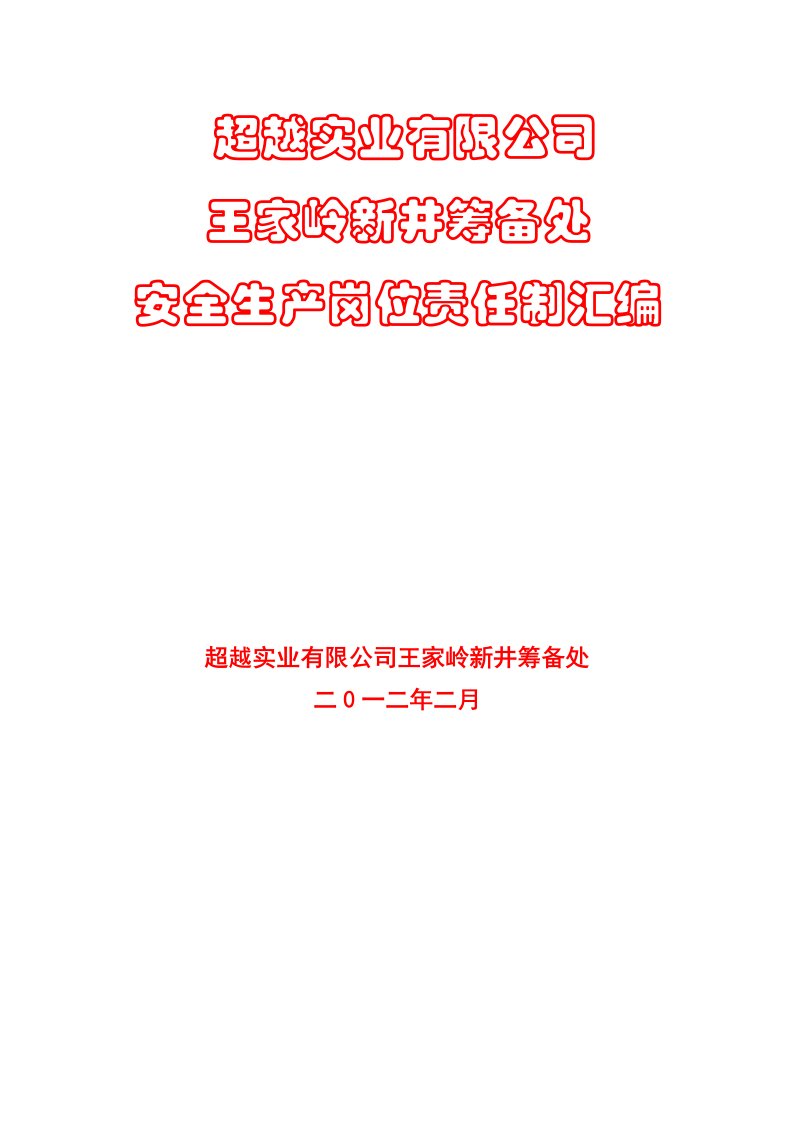 超越实业有限公司

王家岭新井筹备处

安全生产岗位责任制汇编

超越实业有限公司王家岭新井筹备处

二０一二年二月